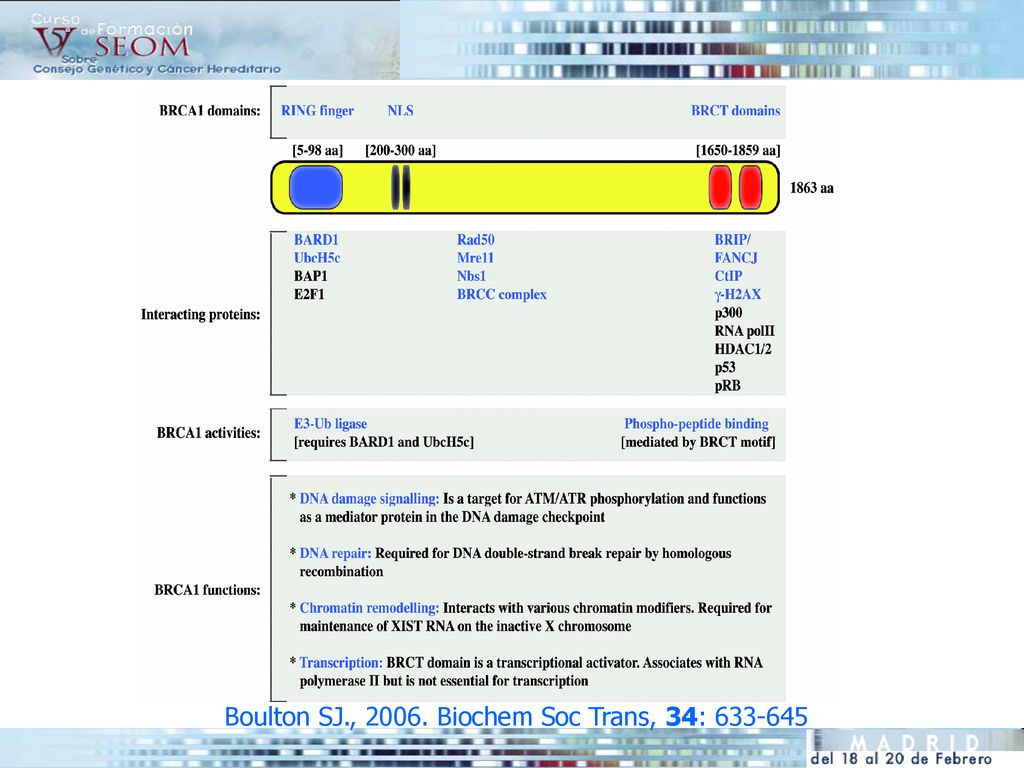 V Curso de Formación SEOM Sobre Consejo Genético y Cáncer Hereditario

BRCA1 domains: RING finger NLS BRCT domains

[5-98 aa] [200-300 aa] [1650-1859 aa]

1863 aa

Interacting proteins:

BARD1
UbcH5c
BAP1
E2F1

Rad50
Mre11
Nbs1
BRCC complex

BRIP/
FANCJ
CtIP
γ-H2AX
p300
RNA polII
HDAC1/2
p53
pRB

BRCA1 activities: E3-Ub ligase [requires BARD1 and UbcH5c] Phospho-peptide binding [mediated by BRCT motif]

BRCA1 functions:

* DNA damage signalling: Is a target for ATM/ATR phosphorylation and functions as a mediator protein in the DNA damage checkpoint

* DNA repair: Required for DNA double-strand break repair by homologous recombination

* Chromatin remodelling: Interacts with various chromatin modifiers. Required for maintenance of XIST RNA on the inactive X chromosome

* Transcription: BRCT domain is a transcriptional activator. Associates with RNA polymerase II but is not essential for transcription

Boulton SJ., 2006. Biochem Soc Trans, 34: 633-645

MADRID del 18 al 20 de Febrero